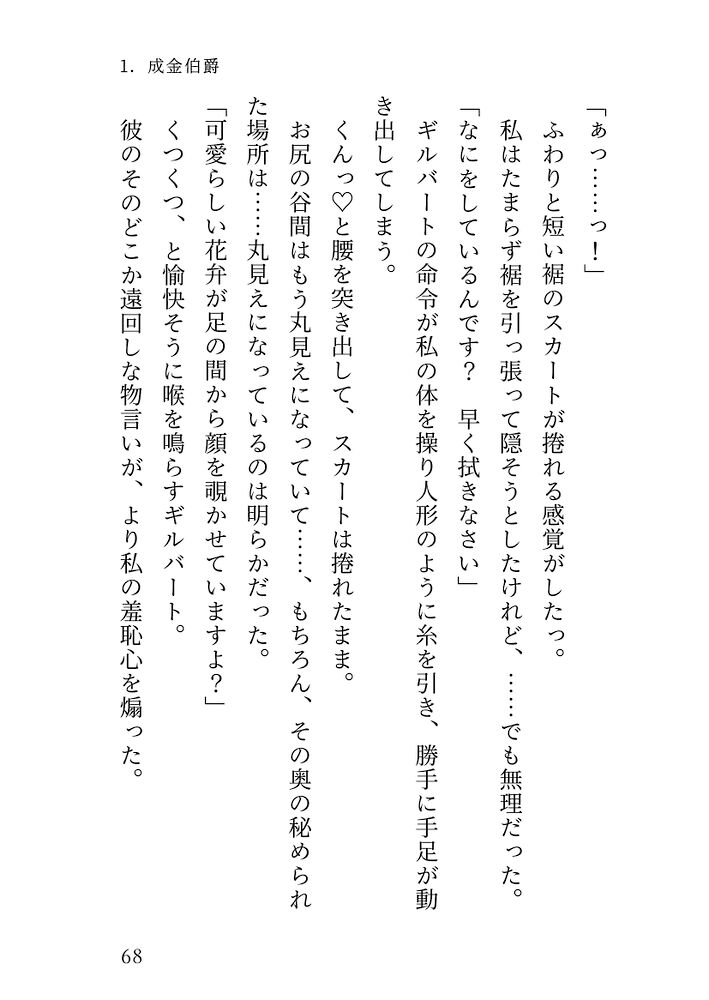 1. 成金伯爵

「ぁっ……っ！」

ふわりと短い裾のスカートが捲れる感覚がしたっ。

私はたまらず裾を引っ張って隠そうとしたけれど、……でも無理だった。

「なにをしているんです？　早く拭きなさい」

ギルバートの命令が私の体を操り人形のように糸を引き、勝手に手足が動き出してしまう。

くんっ♡と腰を突き出して、スカートは捲れたまま。

お尻の谷間はもう丸見えになっていて……、もちろん、その奥の秘められた場所は……丸見えになっているのは明らかだった。

「可愛らしい花弁が足の間から顔を覗かせていますよ？」

くつくつ、と愉快そうに喉を鳴らすギルバート。

彼のそのどこか遠回しな物言いが、より私の羞恥心を煽った。

68